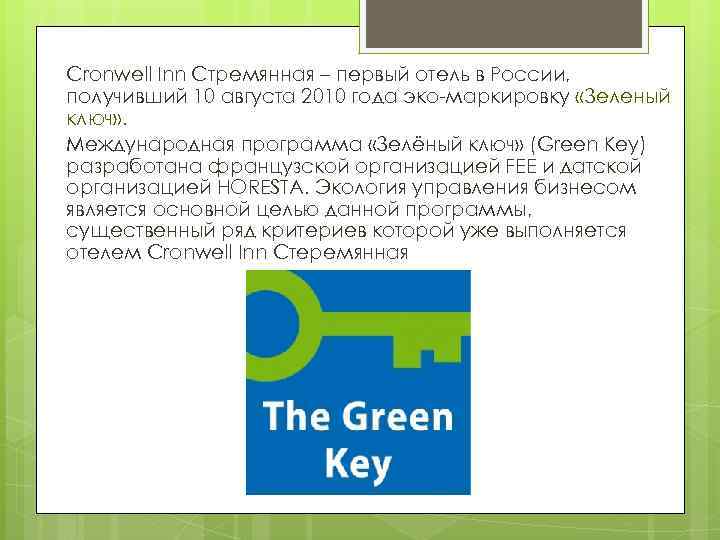 Cronwell Inn Стремянная – первый отель в России, получивший 10 августа 2010 года эко-маркировку «Зеленый ключ».

Международная программа «Зелёный ключ» (Green Key) разработана французской организацией FEE и датской организацией HORESTA. Экология управления бизнесом является основной целью данной программы, существенный ряд критериев которой уже выполняется отелем Cronwell Inn Стеремянная

The Green Key